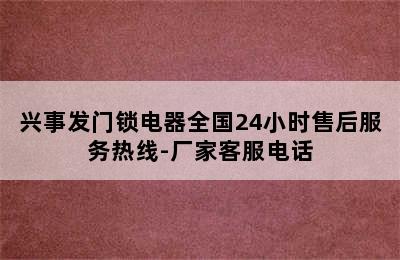 兴事发门锁电器全国24小时售后服务热线-厂家客服电话